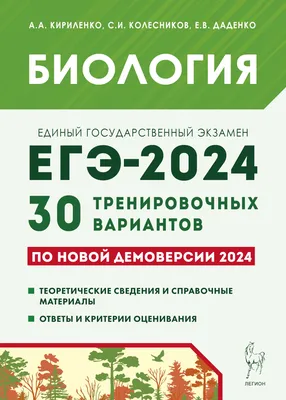 А.А. КИРИЛЕНКО, С.И. КОЛЕСНИКОВ, Е.В. ДАДЕНКО

БИОЛОГИЯ

ЕДИНЫЙ ГОСУДАРСТВЕННЫЙ ЭКЗАМЕН

ЕГЭ-2024

30 ТРЕНИРОВОЧНЫХ ВАРИАНТОВ

ПО НОВОЙ ДЕМОВЕРСИИ 2024

ТЕОРЕТИЧЕСКИЕ СВЕДЕНИЯ И СПРАВОЧНЫЕ МАТЕРИАЛЫ

ОТВЕТЫ И КРИТЕРИИ ОЦЕНИВАНИЯ

ЛЕГИОН